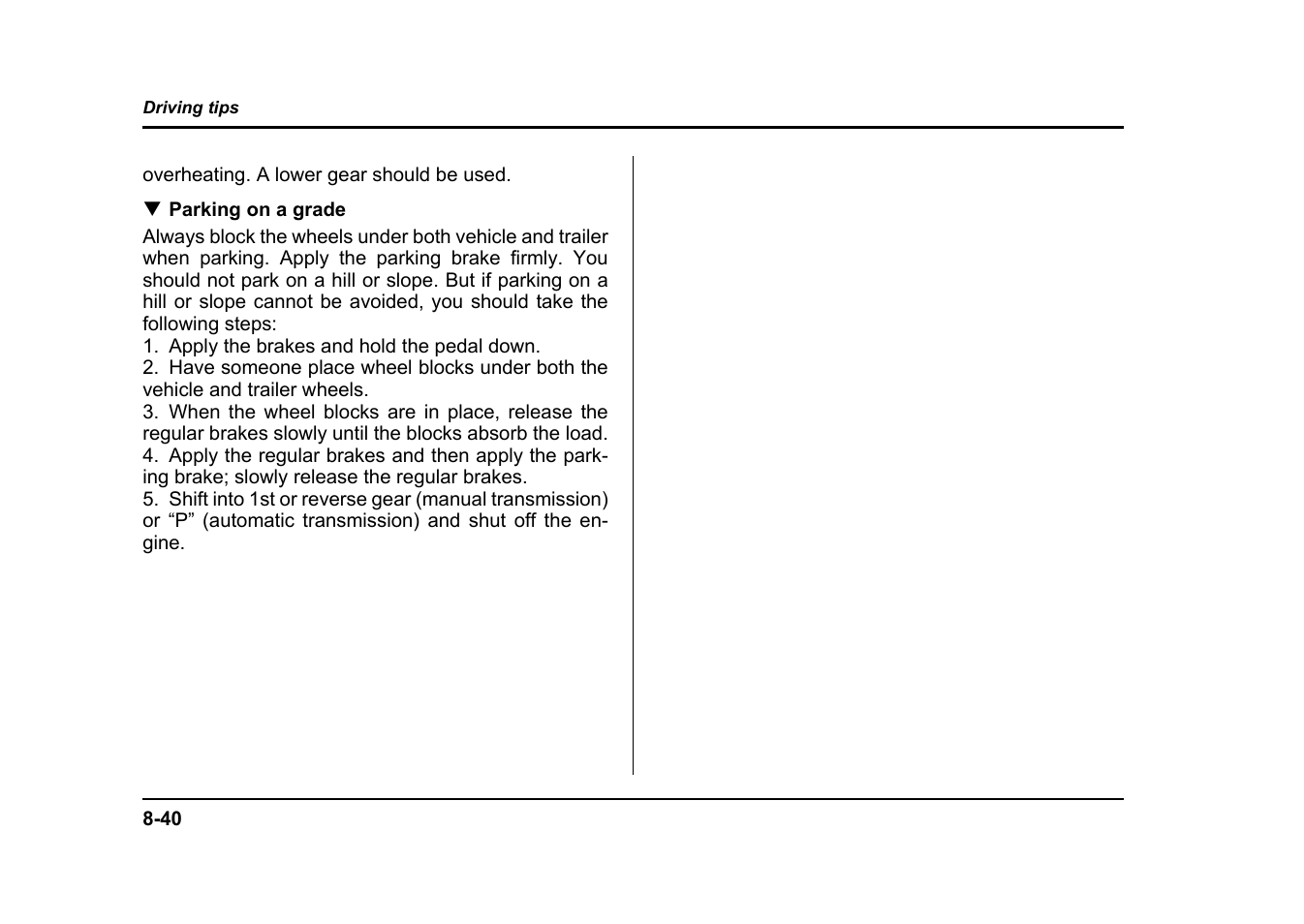 Driving tips

overheating. A lower gear should be used.

▼ Parking on a grade

Always block the wheels under both vehicle and trailer when parking. Apply the parking brake firmly. You should not park on a hill or slope. But if parking on a hill or slope cannot be avoided, you should take the following steps:
1. Apply the brakes and hold the pedal down.
2. Have someone place wheel blocks under both the vehicle and trailer wheels.
3. When the wheel blocks are in place, release the regular brakes slowly until the blocks absorb the load.
4. Apply the regular brakes and then apply the parking brake; slowly release the regular brakes.
5. Shift into 1st or reverse gear (manual transmission) or “P” (automatic transmission) and shut off the engine.

8-40